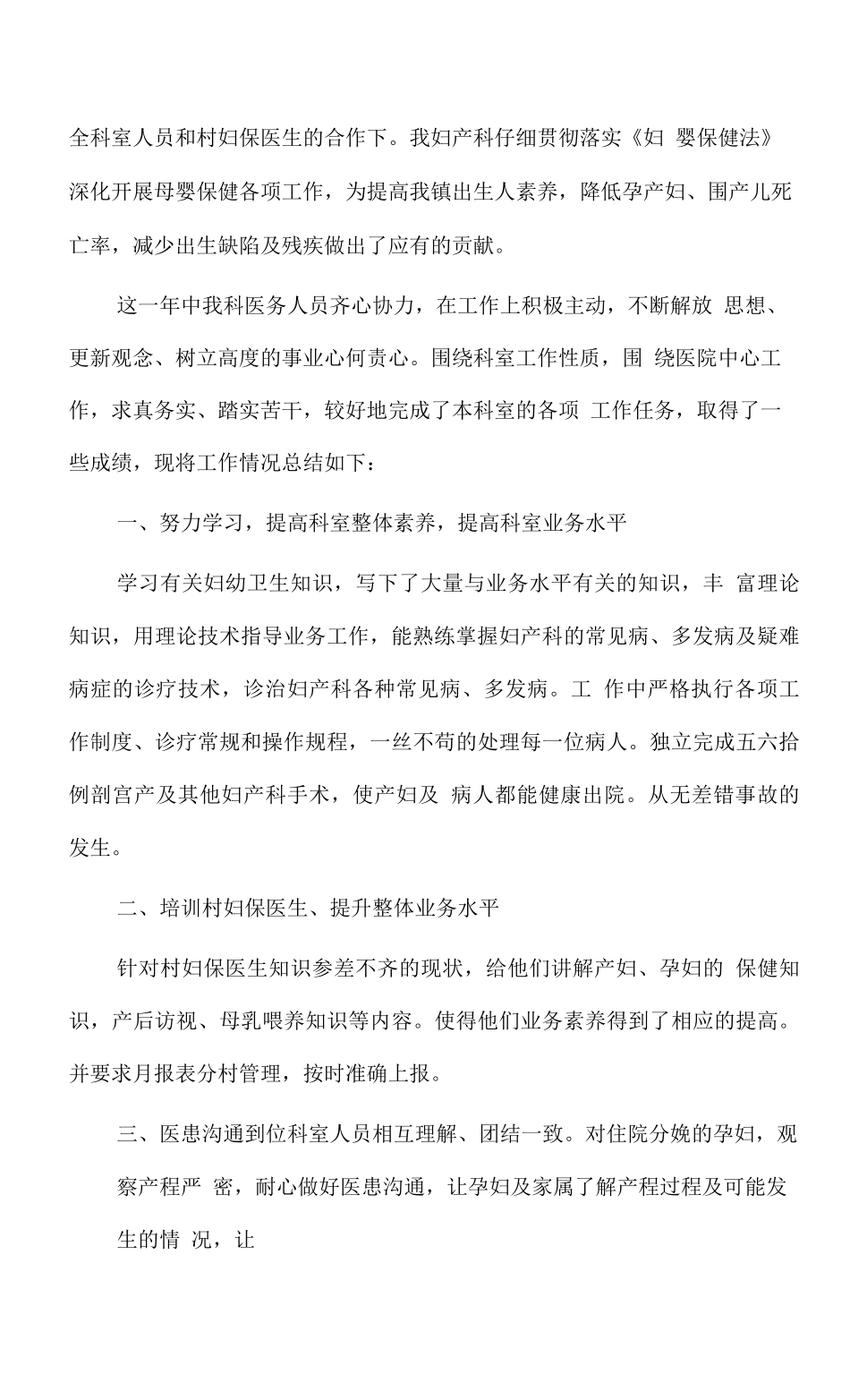 全科室人员和村妇保医生的合作下。我妇产科仔细贯彻落实《妇 婴保健法》深化开展母婴保健各项工作，为提高我镇出生人素养，降低孕产妇、围产儿死亡率，减少出生缺陷及残疾做出了应有的贡献。

这一年中我科医务人员齐心协力，在工作上积极主动，不断解放 思想、更新观念、树立高度的事业心何责心。围绕科室工作性质，围 绕医院中心工作，求真务实、踏实苦干，较好地完成了本科室的各项 工作任务，取得了一些成绩，现将工作情况总结如下：

一、努力学习，提高科室整体素养，提高科室业务水平

学习有关妇幼卫生知识，写下了大量与业务水平有关的知识，丰 富理论知识，用理论技术指导业务工作，能熟练掌握妇产科的常见病、多发病及疑难病症的诊疗技术，诊治妇产科各种常见病、多发病。工 作中严格执行各项工作制度、诊疗常规和操作规程，一丝不苟的处理每一位病人。独立完成五六拾例剖宫产及其他妇产科手术，使产妇及 病人都能健康出院。从无差错事故的发生。

二、培训村妇保医生、提升整体业务水平

针对村妇保医生知识参差不齐的现状，给他们讲解产妇、孕妇的 保健知识，产后访视、母乳喂养知识等内容。使得他们业务素养得到了相应的提高。并要求月报表分村管理，按时准确上报。

三、医患沟通到位科室人员相互理解、团结一致。对住院分娩的孕妇，观察产程严 密，耐心做好医患沟通，让孕妇及家属了解产程过程及可能发生的情 况，让